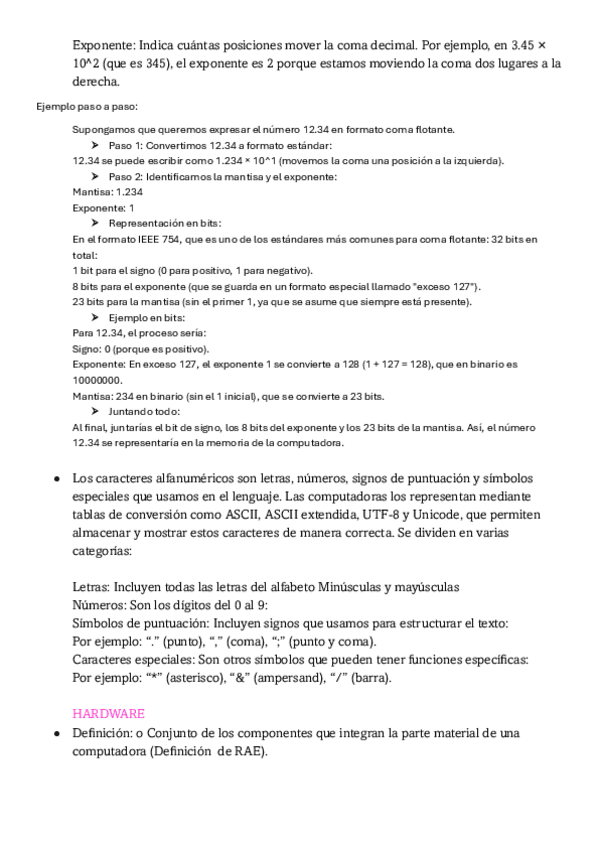 Exponente: Indica cuántas posiciones mover la coma decimal. Por ejemplo, en 3.45 × 10^2 (que es 345), el exponente es 2 porque estamos moviendo la coma dos lugares a la derecha.

Ejemplo paso a paso:

Supongamos que queremos expresar el número 12.34 en formato coma flotante.
➤ Paso 1: Convertimos 12.34 a formato estándar:
12.34 se puede escribir como 1.234 × 10^1 (movemos la coma una posición a la izquierda).
➤ Paso 2: Identificamos la mantisa y el exponente:
Mantisa: 1.234
Exponente: 1
➤ Representación en bits:
En el formato IEEE 754, que es uno de los estándares más comunes para coma flotante: 32 bits en total:
1 bit para el signo (0 para positivo, 1 para negativo).
8 bits para el exponente (que se guarda en un formato especial llamado "exceso 127").
23 bits para la mantisa (sin el primer 1, ya que se asume que siempre está presente).
➤ Ejemplo en bits:
Para 12.34, el proceso sería:
Signo: 0 (porque es positivo).
Exponente: En exceso 127, el exponente 1 se convierte a 128 (1 + 127 = 128), que en binario es 10000000.
Mantisa: 234 en binario (sin el 1 inicial), que se convierte a 23 bits.
➤ Juntando todo:
Al final, juntarías el bit de signo, los 8 bits del exponente y los 23 bits de la mantisa. Así, el número 12.34 se representaría en la memoria de la computadora.

• Los caracteres alfanuméricos son letras, números, signos de puntuación y símbolos especiales que usamos en el lenguaje. Las computadoras los representan mediante tablas de conversión como ASCII, ASCII extendida, UTF-8 y Unicode, que permiten almacenar y mostrar estos caracteres de manera correcta. Se dividen en varias categorías:

Letras: Incluyen todas las letras del alfabeto Minúsculas y mayúsculas
Números: Son los dígitos del 0 al 9:
Símbolos de puntuación: Incluyen signos que usamos para estructurar el texto:
Por ejemplo: "." (punto), "," (coma), ";" (punto y coma).
Caracteres especiales: Son otros símbolos que pueden tener funciones específicas:
Por ejemplo: "*" (asterisco), "&" (ampersand), "/" (barra).

HARDWARE
• Definición: o Conjunto de los componentes que integran la parte material de una computadora (Definición de RAE).